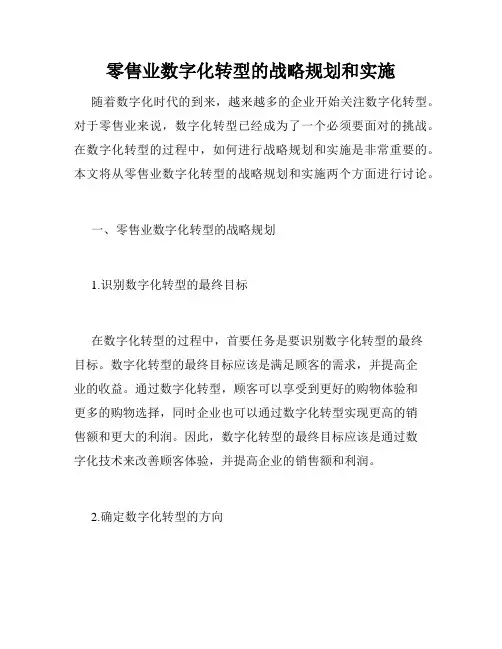 零售业数字化转型的战略规划和实施

随着数字化时代的到来，越来越多的企业开始关注数字化转型。对于零售业来说，数字化转型已经成为了一个必须要面对的挑战。在数字化转型的过程中，如何进行战略规划和实施是非常重要的。本文将从零售业数字化转型的战略规划和实施两个方面进行讨论。

一、零售业数字化转型的战略规划

1.识别数字化转型的最终目标

在数字化转型的过程中，首要任务是要识别数字化转型的最终目标。数字化转型的最终目标应该是满足顾客的需求，并提高企业的收益。通过数字化转型，顾客可以享受到更好的购物体验和更多的购物选择，同时企业也可以通过数字化转型实现更高的销售额和更大的利润。因此，数字化转型的最终目标应该是通过数字化技术来改善顾客体验，并提高企业的销售额和利润。

2.确定数字化转型的方向